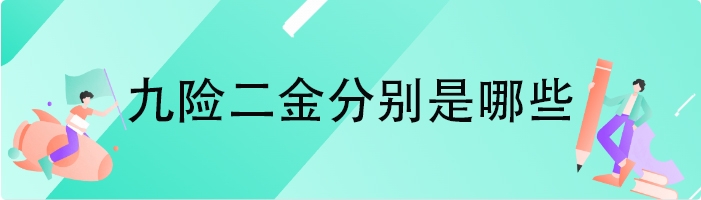 九险二金分别是哪些